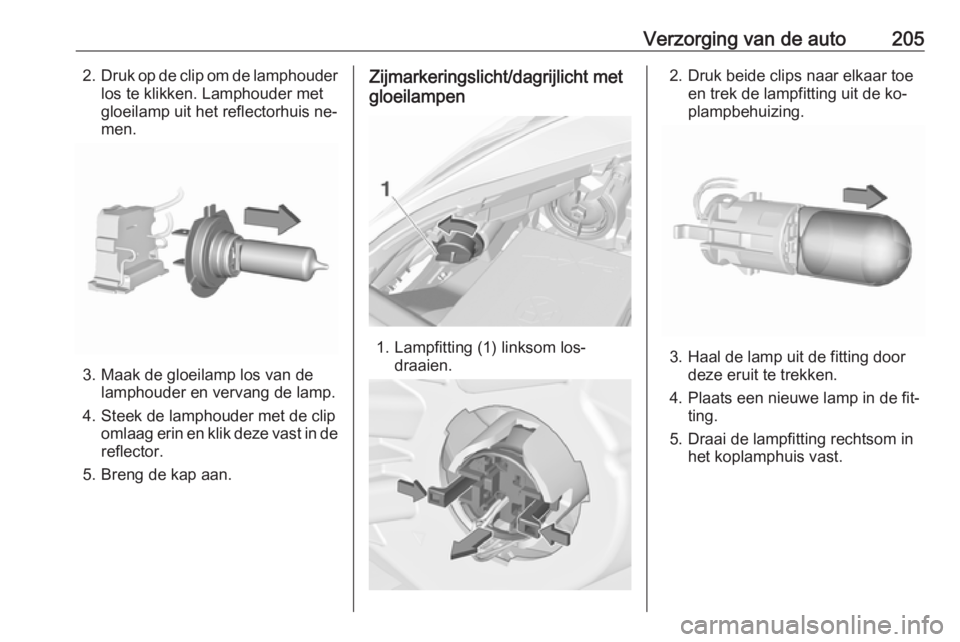 Verzorging van de auto 205

2. Druk op de clip om de lamphouder los te klikken. Lamphouder met gloeilamp uit het reflectorhuis nemen.

3. Maak de gloeilamp los van de lamphouder en vervang de lamp.

4. Steek de lamphouder met de clip omlaag erin en klik deze vast in de reflector.

5. Breng de kap aan.

Zijmarkeringslicht/dagrijlicht met gloeilampen

1

1. Lampfitting (1) linksom losdraaien.

2. Druk beide clips naar elkaar toe en trek de lampfitting uit de koplampbehuizing.

3. Haal de lamp uit de fitting door deze eruit te trekken.

4. Plaats een nieuwe lamp in de fitting.

5. Draai de lampfitting rechtsom in het koplamphuis vast.

carmanualsonline.info